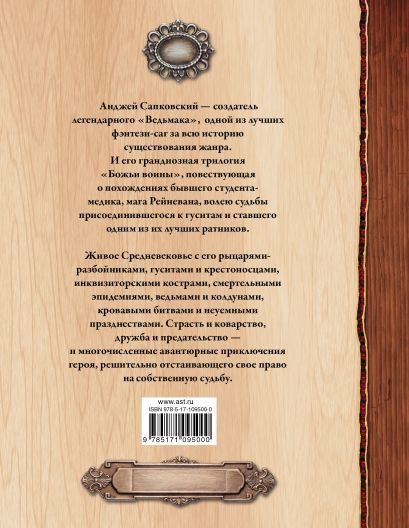 Анджей Сапковский — создатель легендарного «Ведьмака», одной из лучших фэнтези-саг за всю историю существования жанра.
И его грандиозная трилогия «Божьи воины», повествующая о похождениях бывшего студента-медика, мага Рейневана, волею судьбы присоединившегося к гуситам и ставшего одним из их лучших ратников.

Живое Средневековье с его рыцарями-разбойниками, гуситами и крестоносцами, инквизиторскими кострами, смертельными эпидемиями, ведьмами и колдунами, кровавыми битвами и неуемными празднествами. Страсть и коварство, дружба и предательство — и многочисленные авантюрные приключения героя, решительно отстаивающего свое право на собственную судьбу.

www.ast.ru
ISBN 978-5-17-109500-0
9 785171 095000